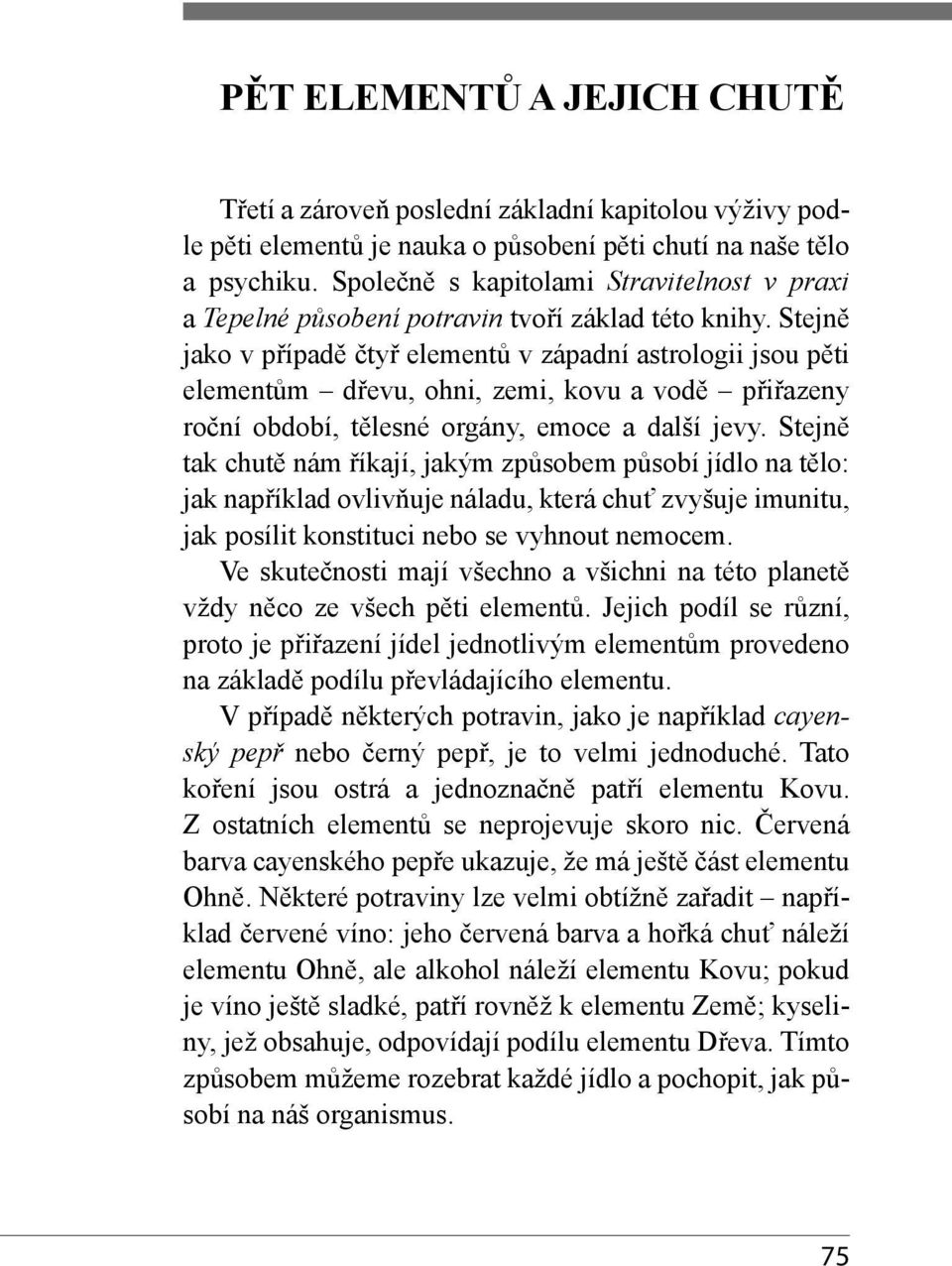 PĚT ELEMENTŮ A JEJICH CHUTĚ

Třetí a zároveň poslední základní kapitolou výživy podle pěti elementů je nauka o působení pěti chutí na naše tělo a psychiku. Společně s kapitolami Stravitelnost v praxi a Tepelné působení potravin tvoří základ této knihy. Stejně jako v případě čtyř elementů v západní astrologii jsou pěti elementům – dřevu, ohni, zemi, kovu a vodě – přiřazeny roční období, tělesné orgány, emoce a další jevy. Stejně tak chutě nám říkají, jakým způsobem působí jídlo na tělo: jak například ovlivňuje náladu, která chuť zvyšuje imunitu, jak posílit konstituci nebo se vyhnout nemocem.

Ve skutečnosti mají všechno a všichni na této planetě vždy něco ze všech pěti elementů. Jejich podíl se různí, proto je přiřazení jídel jednotlivým elementům provedeno na základě podílu převládajícího elementu.

V případě některých potravin, jako je například cayenský pepř nebo černý pepř, je to velmi jednoduché. Tato koření jsou ostrá a jednoznačně patří elementu Kovu. Z ostatních elementů se neprojevuje skoro nic. Červená barva cayenského pepře ukazuje, že má ještě část elementu Ohně. Některé potraviny lze velmi obtížně zařadit – například červené víno: jeho červená barva a hořká chuť náleží elementu Ohně, ale alkohol náleží elementu Kovu; pokud je víno ještě sladké, patří rovněž k elementu Země; kyseliny, jež obsahuje, odpovídají podílu elementu Dřeva. Tímto způsobem můžeme rozebrat každé jídlo a pochopit, jak působí na náš organismus.

75